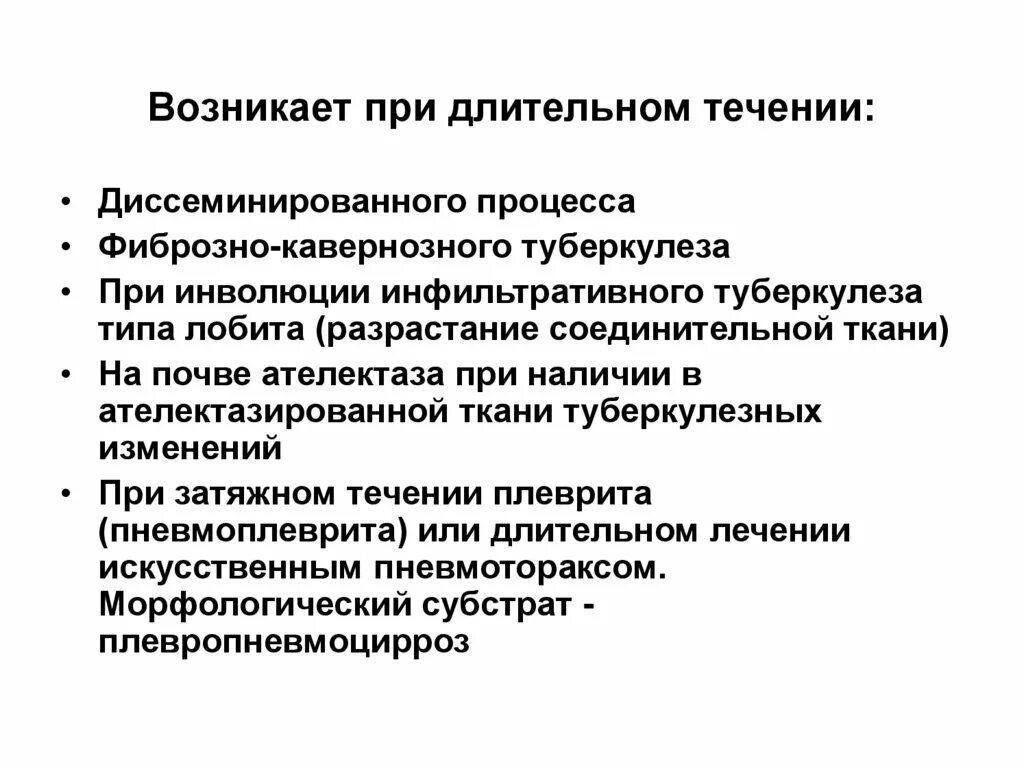 Возникает при длительном течении:

• Диссеминированного процесса
• Фиброзно-кавернозного туберкулеза
• При инволюции инфильтративного туберкулеза типа лобита (разрастание соединительной ткани)
• На почве ателектаза при наличии в ателектазированной ткани туберкулезных изменений
• При затяжном течении плеврита (пневмоплеврита) или длительном лечении искусственным пневмотораксом. Морфологический субстрат - плевропневмоцирроз